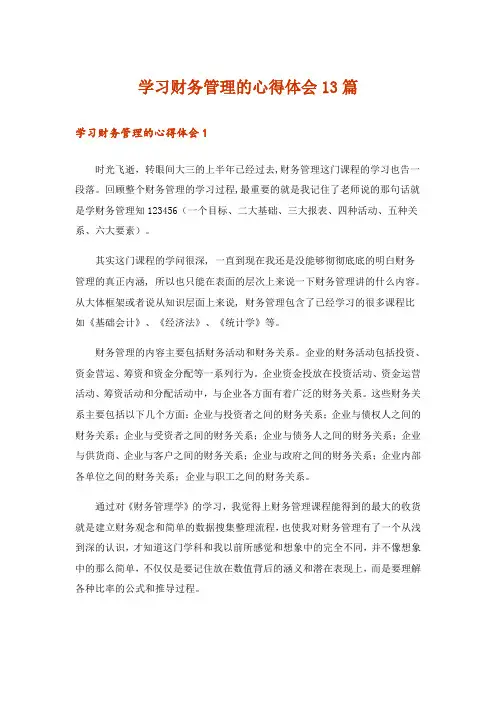 学习财务管理的心得体会13篇

学习财务管理的心得体会1

时光飞逝，转眼间大三的上半年已经过去，财务管理这门课程的学习也告一段落。回顾整个财务管理的学习过程，最重要的就是我记住了老师说的那句话就是学财务管理知123456（一个目标、二大基础、三大报表、四种活动、五种关系、六大要素）。

其实这门课程的学问很深，一直到现在我还是没能够彻彻底底的明白财务管理的真正内涵，所以也只能在表面的层次上来说一下财务管理讲的什么内容。从大体框架或者说从知识层面上来说，财务管理包含了已经学习的很多课程比如《基础会计》、《经济法》、《统计学》等。

财务管理的内容主要包括财务活动和财务关系。企业的财务活动包括投资、资金营运、筹资和资金分配等一系列行为。企业资金投放在投资活动、资金运营活动、筹资活动和分配活动中，与企业各方面有着广泛的财务关系。这些财务关系主要包括以下几个方面：企业与投资者之间的财务关系；企业与债权人之间的财务关系；企业与受资者之间的财务关系；企业与债务人之间的财务关系；企业与供货商、企业与客户之间的财务关系；企业与政府之间的财务关系；企业内部各单位之间的财务关系；企业与职工之间的财务关系。

通过对《财务管理学》的学习，我觉得上财务管理课程能得到的最大的收货就是建立财务观念和简单的数据搜集整理流程，也使我对财务管理有了一个从浅到深的认识，才知道这门学科和我以前所感觉和想象中的完全不同，并不像想象中的那么简单，不仅仅是要记住放在数值背后的涵义和潜在表现上，而是要理解各种比率的公式和推导过程。